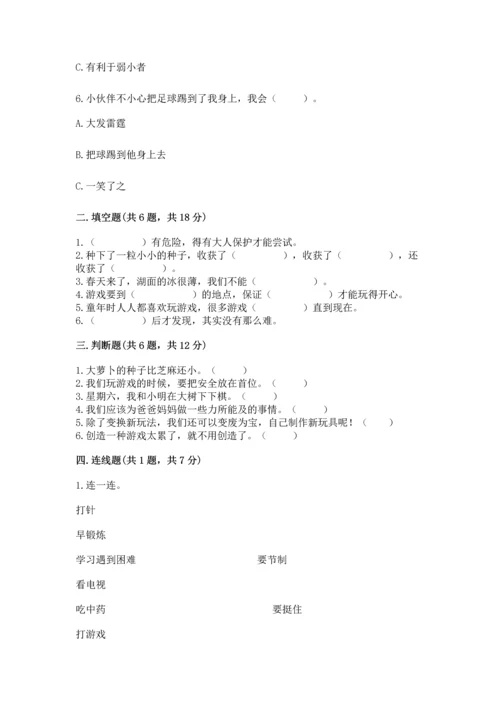 C. 有利于弱小者

6. 小伙伴不小心把足球踢到了我身上，我会（　　）。

A. 大发雷霆

B. 把球踢到他身上去

C. 一笑了之

二. 填空题（共 6 题，共 18 分）

1.（　　　　）有危险，得有大人保护才能尝试。
2. 种下了一粒小小的种子，收获了（　　　　），收获了（　　　　），还收获了（　　　　）。
3. 春天来了，湖面的冰很薄，我们不能（　　　　）。
4. 游戏要到（　　　　）的地点，保证（　　　　）才能玩得开心。
5. 童年时人人都喜欢玩游戏，很多游戏（　　　　）直到现在。
6.（　　　　）后才发现，其实没有那么难。

三. 判断题（共 6 题，共 12 分）

1. 大萝卜的种子比芝麻还小。（　　）
2. 我们玩游戏的时候，要把安全放在首位。（　　）
3. 星期六，我和小明在大树下下棋。（　　）
4. 我们应该为爸爸妈妈做一些力所能及的事情。（　　）
5. 除了变换新玩法，我们还可以变废为宝，自己制作新玩具呢！（　　）
6. 创造一种游戏太累了，就不用创造了。（　　）

四. 连线题（共 1 题，共 7 分）

1. 连一连。

打针

早锻炼

学习遇到困难

要节制

看电视

吃中药

要挺住

打游戏